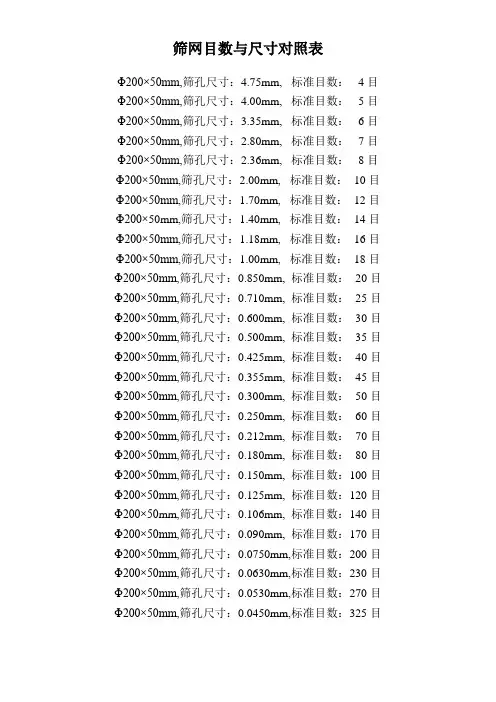 筛网目数与尺寸对照表

Φ200×50mm,筛孔尺寸：4.75mm, 标准目数： 4 目
Φ200×50mm,筛孔尺寸：4.00mm, 标准目数： 5 目
Φ200×50mm,筛孔尺寸：3.35mm, 标准目数： 6 目
Φ200×50mm,筛孔尺寸：2.80mm, 标准目数： 7 目
Φ200×50mm,筛孔尺寸：2.36mm, 标准目数： 8 目
Φ200×50mm,筛孔尺寸：2.00mm, 标准目数： 10 目
Φ200×50mm,筛孔尺寸：1.70mm, 标准目数： 12 目
Φ200×50mm,筛孔尺寸：1.40mm, 标准目数： 14 目
Φ200×50mm,筛孔尺寸：1.18mm, 标准目数： 16 目
Φ200×50mm,筛孔尺寸：1.00mm, 标准目数： 18 目
Φ200×50mm,筛孔尺寸：0.850mm, 标准目数： 20 目
Φ200×50mm,筛孔尺寸：0.710mm, 标准目数： 25 目
Φ200×50mm,筛孔尺寸：0.600mm, 标准目数： 30 目
Φ200×50mm,筛孔尺寸：0.500mm, 标准目数： 35 目
Φ200×50mm,筛孔尺寸：0.425mm, 标准目数： 40 目
Φ200×50mm,筛孔尺寸：0.355mm, 标准目数： 45 目
Φ200×50mm,筛孔尺寸：0.300mm, 标准目数： 50 目
Φ200×50mm,筛孔尺寸：0.250mm, 标准目数： 60 目
Φ200×50mm,筛孔尺寸：0.212mm, 标准目数： 70 目
Φ200×50mm,筛孔尺寸：0.180mm, 标准目数： 80 目
Φ200×50mm,筛孔尺寸：0.150mm, 标准目数：100 目
Φ200×50mm,筛孔尺寸：0.125mm, 标准目数：120 目
Φ200×50mm,筛孔尺寸：0.106mm, 标准目数：140 目
Φ200×50mm,筛孔尺寸：0.090mm, 标准目数：170 目
Φ200×50mm,筛孔尺寸：0.0750mm,标准目数：200 目
Φ200×50mm,筛孔尺寸：0.0630mm,标准目数：230 目
Φ200×50mm,筛孔尺寸：0.0530mm,标准目数：270 目
Φ200×50mm,筛孔尺寸：0.0450mm,标准目数：325 目